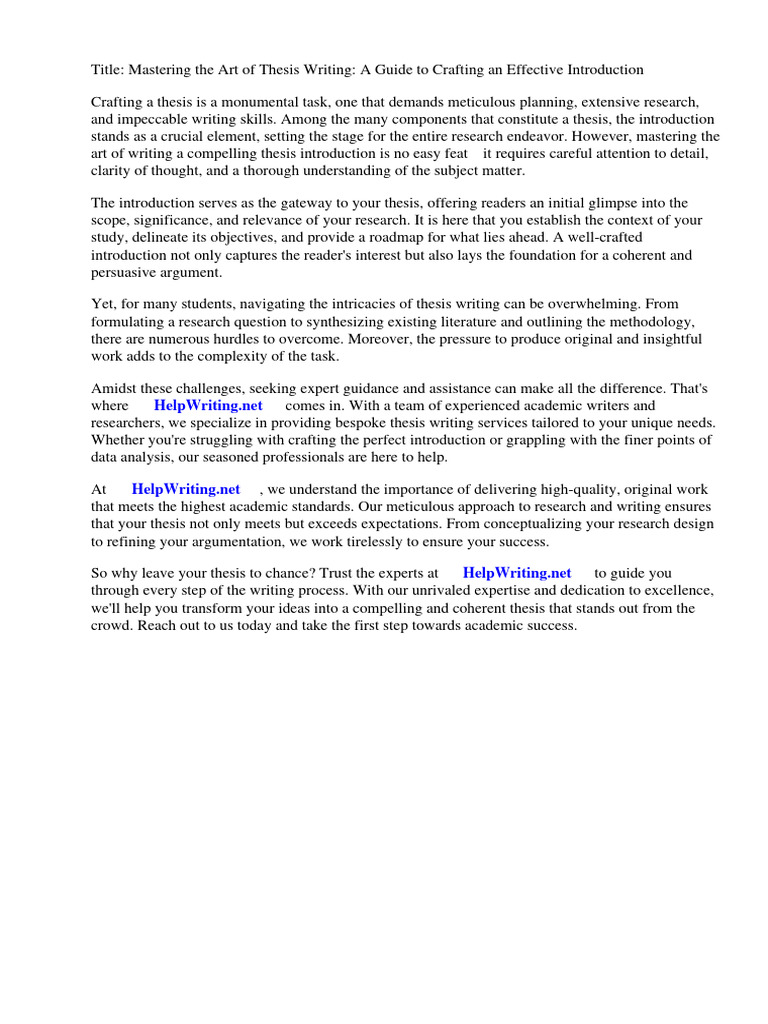 Title: Mastering the Art of Thesis Writing: A Guide to Crafting an Effective Introduction

Crafting a thesis is a monumental task, one that demands meticulous planning, extensive research, and impeccable writing skills. Among the many components that constitute a thesis, the introduction stands as a crucial element, setting the stage for the entire research endeavor. However, mastering the art of writing a compelling thesis introduction is no easy feat it requires careful attention to detail, clarity of thought, and a thorough understanding of the subject matter.

The introduction serves as the gateway to your thesis, offering readers an initial glimpse into the scope, significance, and relevance of your research. It is here that you establish the context of your study, delineate its objectives, and provide a roadmap for what lies ahead. A well-crafted introduction not only captures the reader's interest but also lays the foundation for a coherent and persuasive argument.

Yet, for many students, navigating the intricacies of thesis writing can be overwhelming. From formulating a research question to synthesizing existing literature and outlining the methodology, there are numerous hurdles to overcome. Moreover, the pressure to produce original and insightful work adds to the complexity of the task.

Amidst these challenges, seeking expert guidance and assistance can make all the difference. That's where HelpWriting.net comes in. With a team of experienced academic writers and researchers, we specialize in providing bespoke thesis writing services tailored to your unique needs. Whether you're struggling with crafting the perfect introduction or grappling with the finer points of data analysis, our seasoned professionals are here to help.

At HelpWriting.net , we understand the importance of delivering high-quality, original work that meets the highest academic standards. Our meticulous approach to research and writing ensures that your thesis not only meets but exceeds expectations. From conceptualizing your research design to refining your argumentation, we work tirelessly to ensure your success.

So why leave your thesis to chance? Trust the experts at HelpWriting.net to guide you through every step of the writing process. With our unrivaled expertise and dedication to excellence, we'll help you transform your ideas into a compelling and coherent thesis that stands out from the crowd. Reach out to us today and take the first step towards academic success.